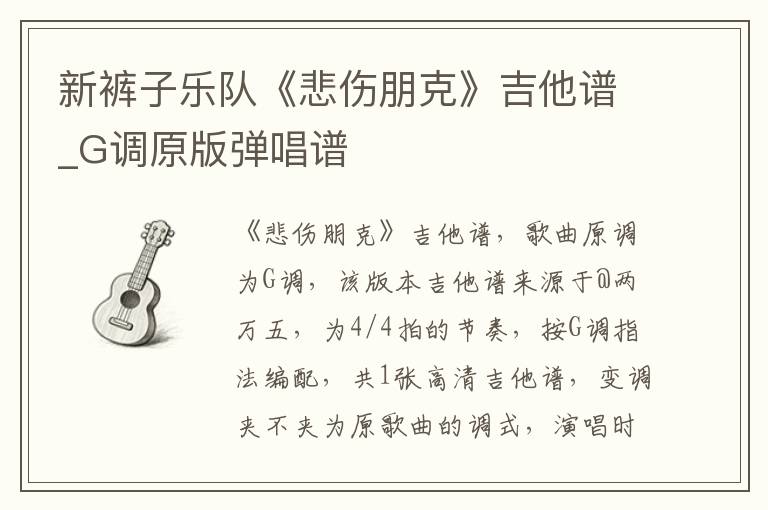 新裤子乐队《悲伤朋克》吉他谱_G调原版弹唱谱

《悲伤朋克》吉他谱，歌曲原调为G调，该版本吉他谱来源于@两万五，为4/4拍的节奏，按G调指法编配，共1张高清吉他谱，变调夹不夹为原歌曲的调式，演唱时